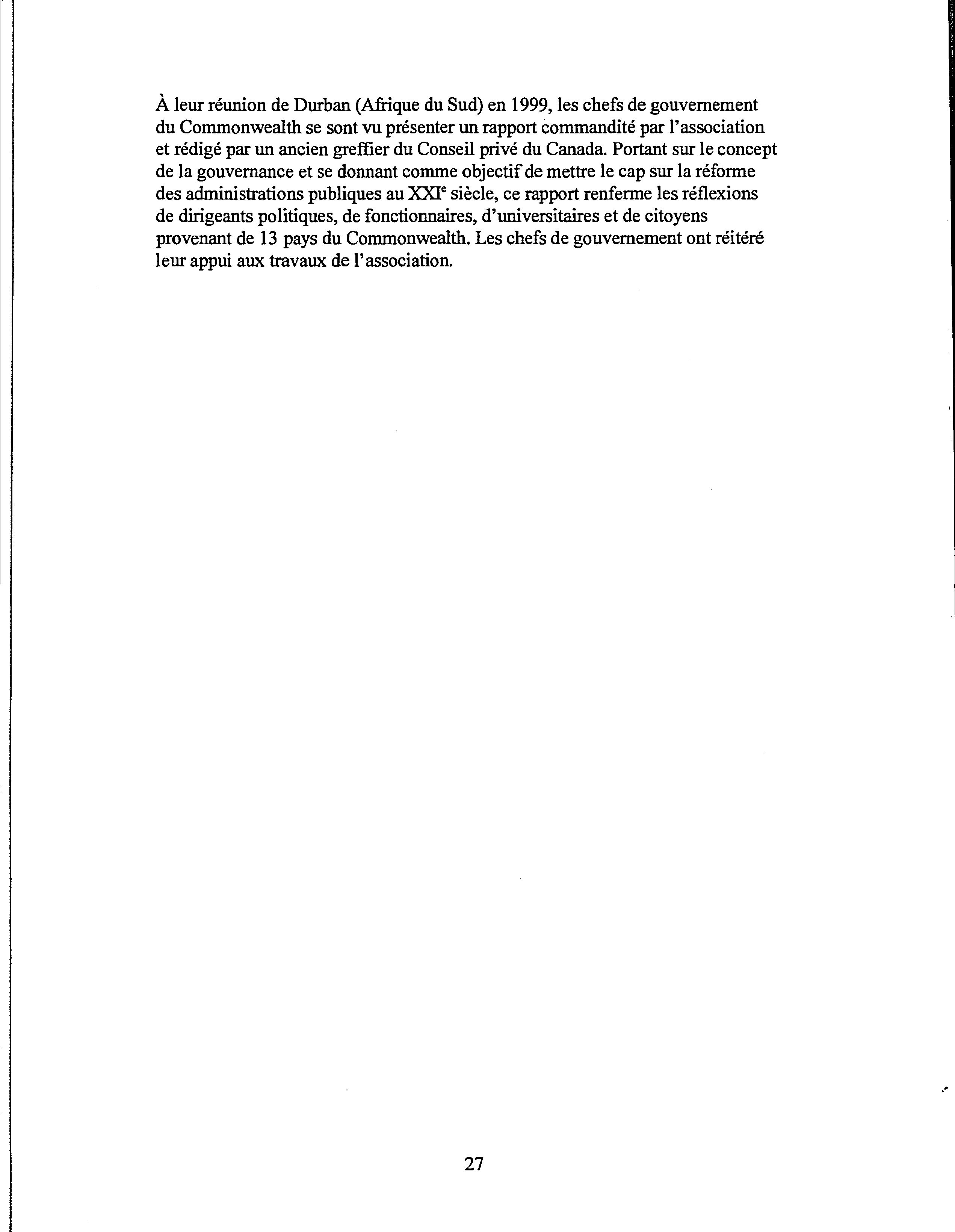 À leur réunion de Durban (Afrique du Sud) en 1999, les chefs de gouvernement du Commonwealth se sont vu présenter un rapport commandité par l'association et rédigé par un ancien greffier du Conseil privé du Canada. Portant sur le concept de la gouvernance et se donnant comme objectif de mettre le cap sur la réforme des administrations publiques au XXI$^e$ siècle, ce rapport renferme les réflexions de dirigeants politiques, de fonctionnaires, d'universitaires et de citoyens provenant de 13 pays du Commonwealth. Les chefs de gouvernement ont réitéré leur appui aux travaux de l'association.

27